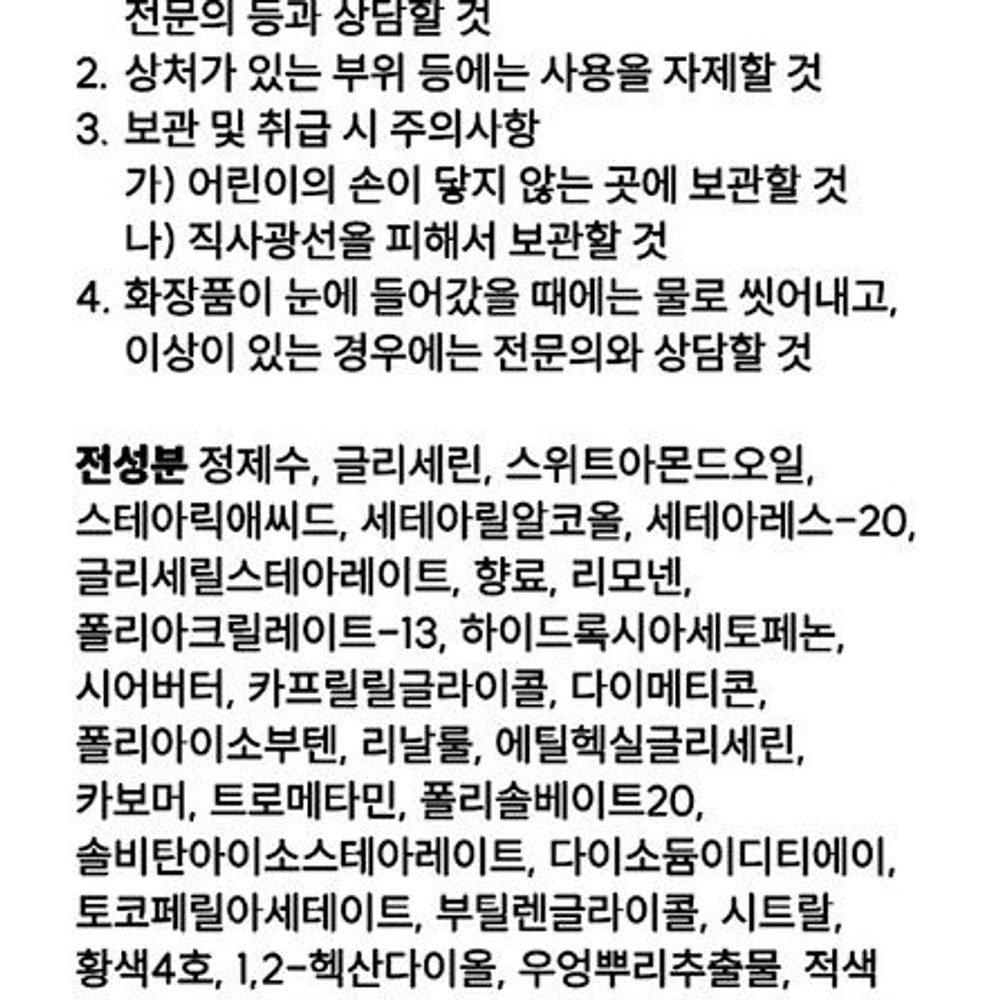 전문의 등과 상담할 것
2. 상처가 있는 부위 등에는 사용을 자제할 것
3. 보관 및 취급 시 주의사항
가) 어린이의 손이 닿지 않는 곳에 보관할 것
나) 직사광선을 피해서 보관할 것
4. 화장품이 눈에 들어갔을 때에는 물로 씻어내고, 이상이 있는 경우에는 전문의와 상담할 것

전성분 정제수, 글리세린, 스위트아몬드오일, 스테아릭애씨드, 세테아릴알코올, 세테아레스-20, 글리세릴스테아레이트, 향료, 리모넨, 폴리아크릴레이트-13, 하이드록시아세토페논, 시어버터, 카프릴릴글라이콜, 다이메티콘, 폴리아이소부텐, 리날룰, 에틸헥실글리세린, 카보머, 트로메타민, 폴리솔베이트20, 솔비탄아이소스테아레이트, 다이소듐이디티에이, 토코페릴아세테이트, 부틸렌글라이콜, 시트랄, 황색4호, 1,2-헥산다이올, 우엉뿌리추출물, 적색